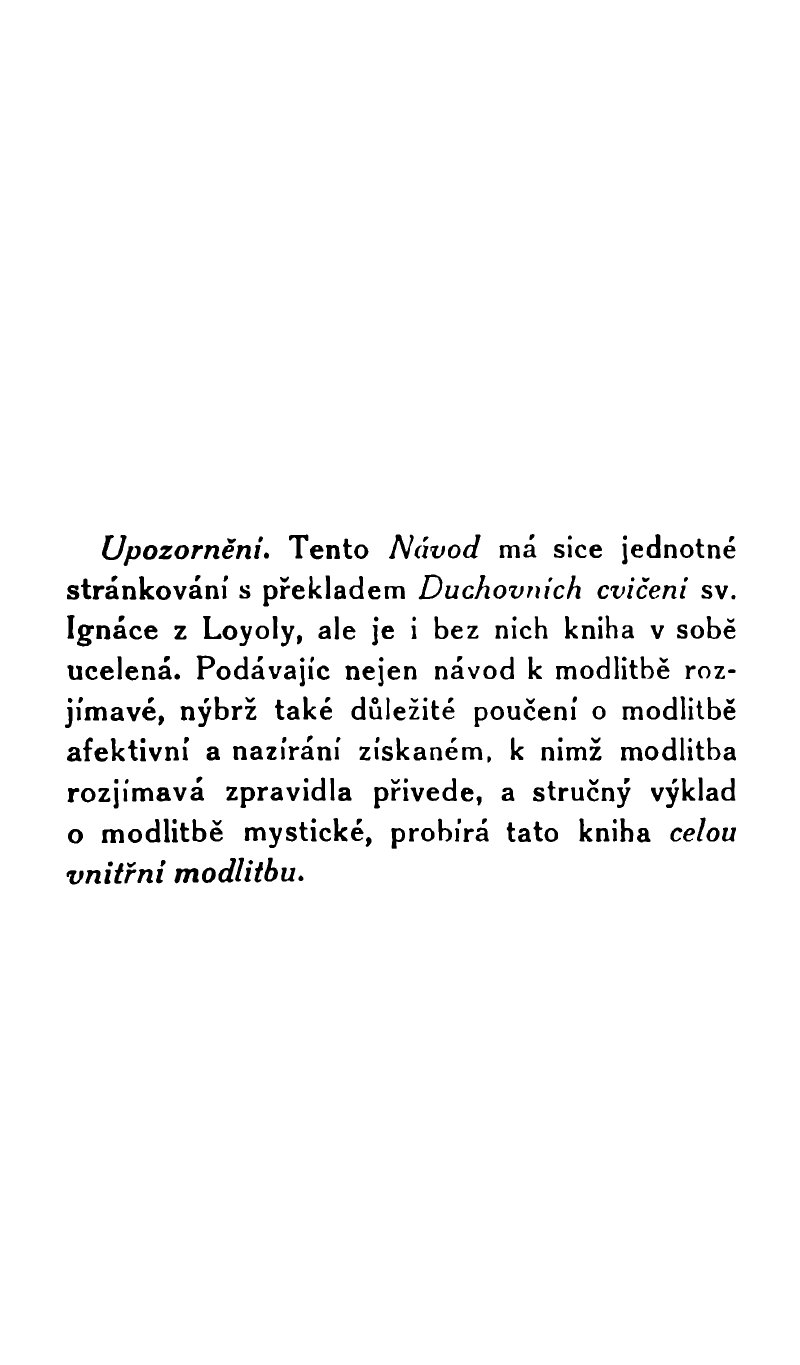 Upozornění. Tento Návod má sice jednotné stránkování s překladem Duchovních cvičení sv. Ignáce z Loyoly, ale je i bez nich kniha v sobě ucelená. Podávajíc nejen návod k modlitbě rozjímavé, nýbrž také důležité poučení o modlitbě afektivní a nazírání získaném, k nimž modlitba rozjímavá zpravidla přivede, a stručný výklad o modlitbě mystické, probírá tato kniha celou vnitřní modlitbu.